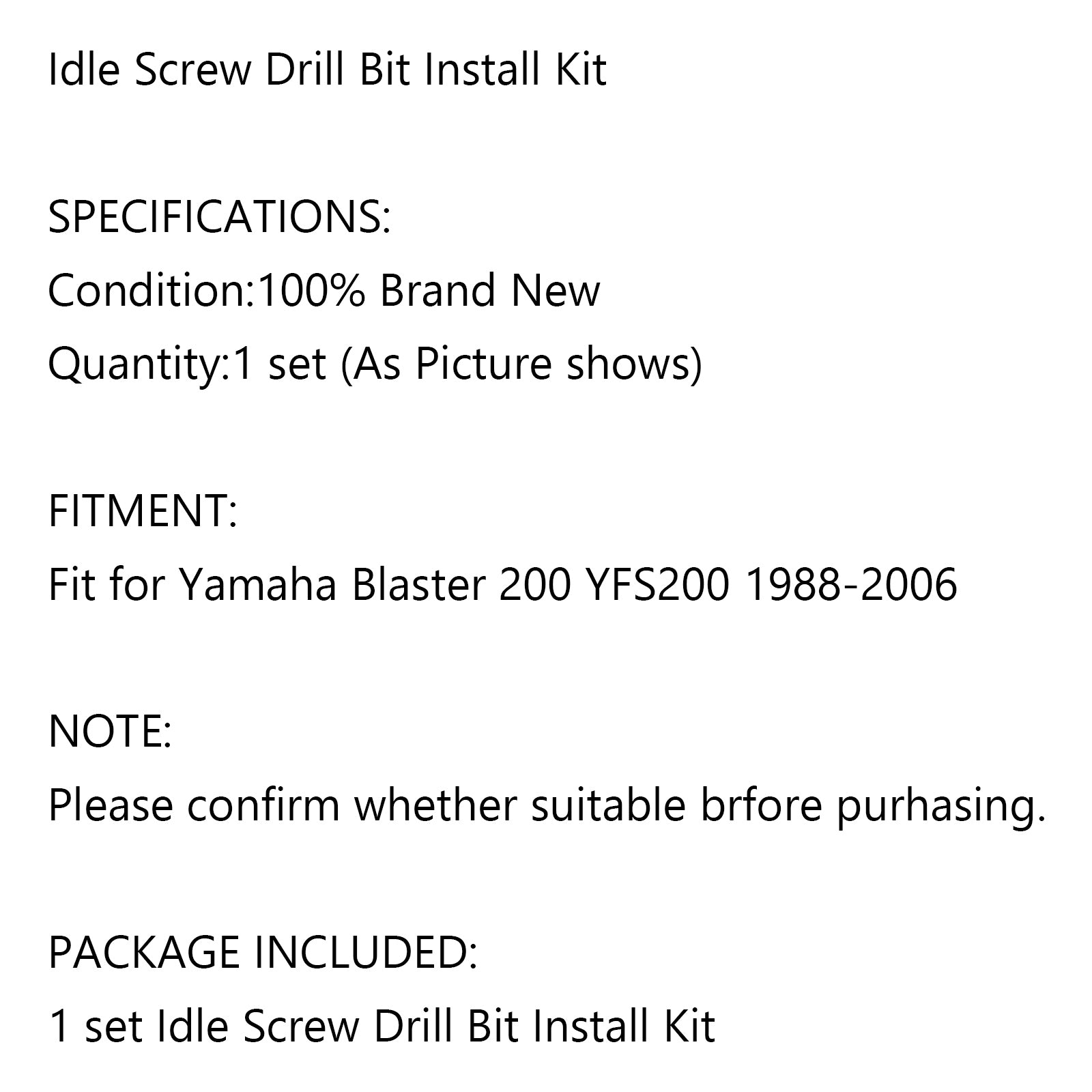 Idle Screw Drill Bit Install Kit

SPECIFICATIONS:
Condition:100% Brand New
Quantity:1 set (As Picture shows)

FITMENT:
Fit for Yamaha Blaster 200 YFS200 1988-2006

NOTE:
Please confirm whether suitable brfore purhasing.

PACKAGE INCLUDED:
1 set Idle Screw Drill Bit Install Kit